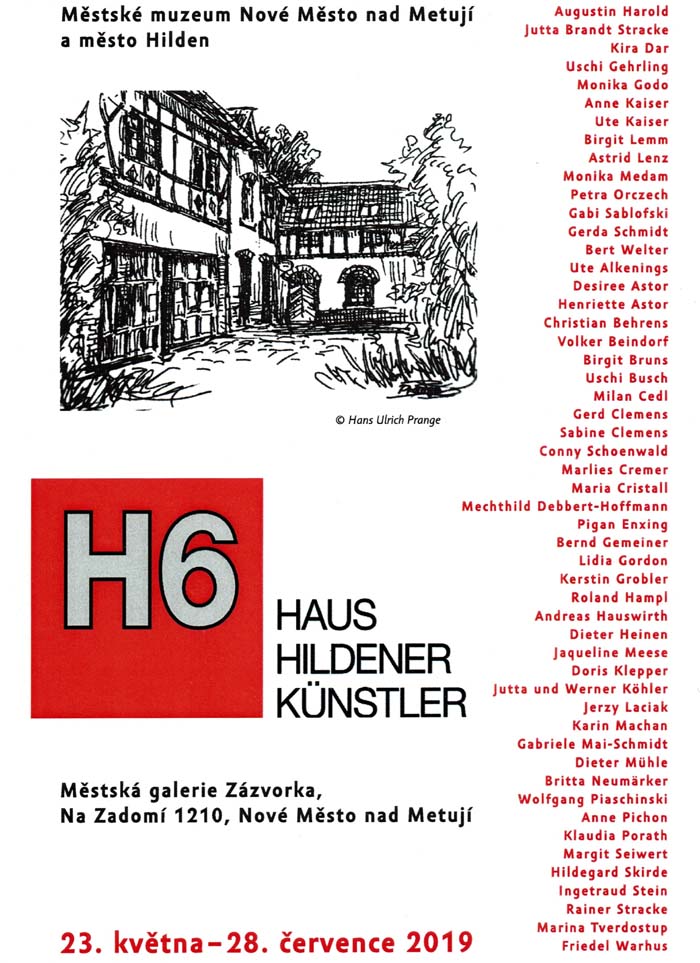 Městské muzeum Nové Město nad Metují
a město Hilden

© Hans Ulrich Prange

H6

HAUS
HILDENER
KÜNSTLER

Městská galerie Zázvorka,
Na Zadomí 1210, Nové Město nad Metují

23. května – 28. července 2019

Augustin Harold
Jutta Brandt Stracke
Kira Dar
Uschi Gehrling
Monika Godo
Anne Kaiser
Ute Kaiser
Birgit Lemm
Astrid Lenz
Monika Medam
Petra Orczech
Gabi Sablofski
Gerda Schmidt
Bert Welter
Ute Alkenings
Desiree Astor
Henriette Astor
Christian Behrens
Volker Beindorf
Birgit Bruns
Uschi Busch
Milan Cedl
Gerd Clemens
Sabine Clemens
Conny Schoenwald
Marlies Cremer
Maria Cristall
Mechthild Debbert-Hoffmann
Pigan Enxing
Bernd Gemeiner
Lidia Gordon
Kerstin Grobler
Roland Hampl
Andreas Hauswirth
Dieter Heinen
Jaqueline Meese
Doris Klepper
Jutta und Werner Köhler
Jerzy Laciak
Karin Machan
Gabriele Mai-Schmidt
Dieter Mühle
Britta Neumärker
Wolfgang Piaschinski
Anne Pichon
Klaudia Porath
Margit Seiwert
Hildegard Skirde
Ingetraud Stein
Rainer Stracke
Marina Tverdostup
Friedel Warhus